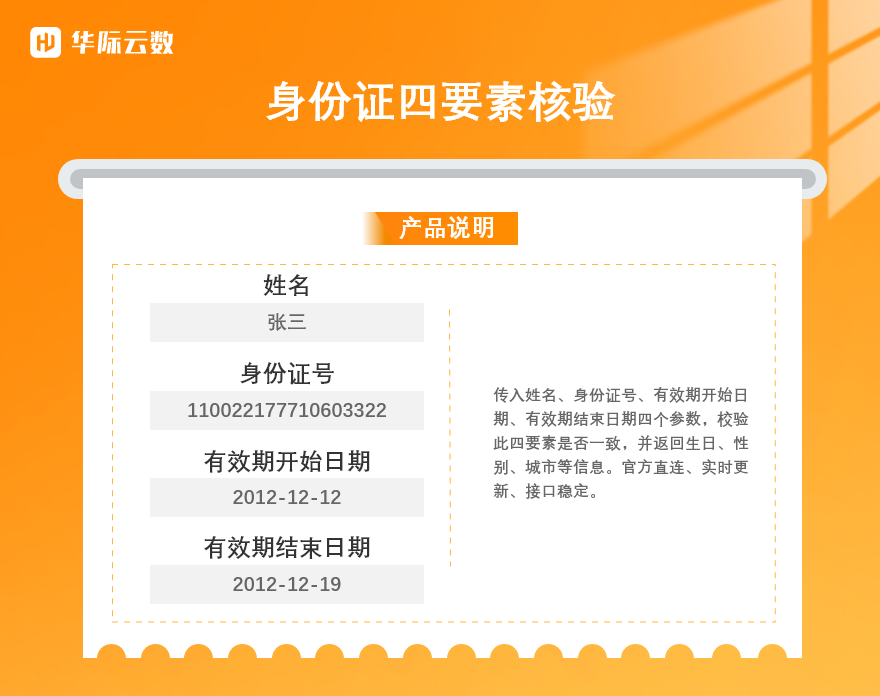 华际云数

身份证四要素核验

产品说明

姓名
张三

身份证号
110022177710603322

有效期开始日期
2012-12-12

有效期结束日期
2012-12-19

传入姓名、身份证号、有效期开始日期、有效期结束日期四个参数，校验此四要素是否一致，并返回生日、性别、城市等信息。官方直连、实时更新、接口稳定。